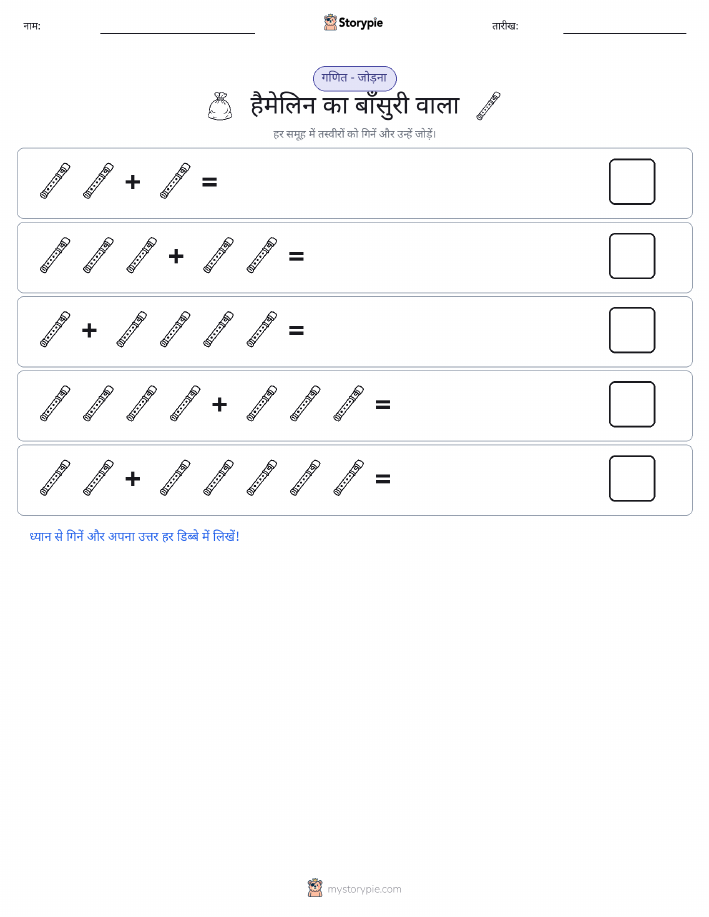 नाम: ____ Storypie तारीख: ____

गणित - जोड़ना

हैमेलिन का बाँसुरी वाला

हर समूह में तस्वीरों को गिनें और उन्हें जोड़ें।

+ =

+ =

+ =

+ =

+ =

ध्यान से गिनें और अपना उत्तर हर डिब्बे में लिखें!

mystorypie.com